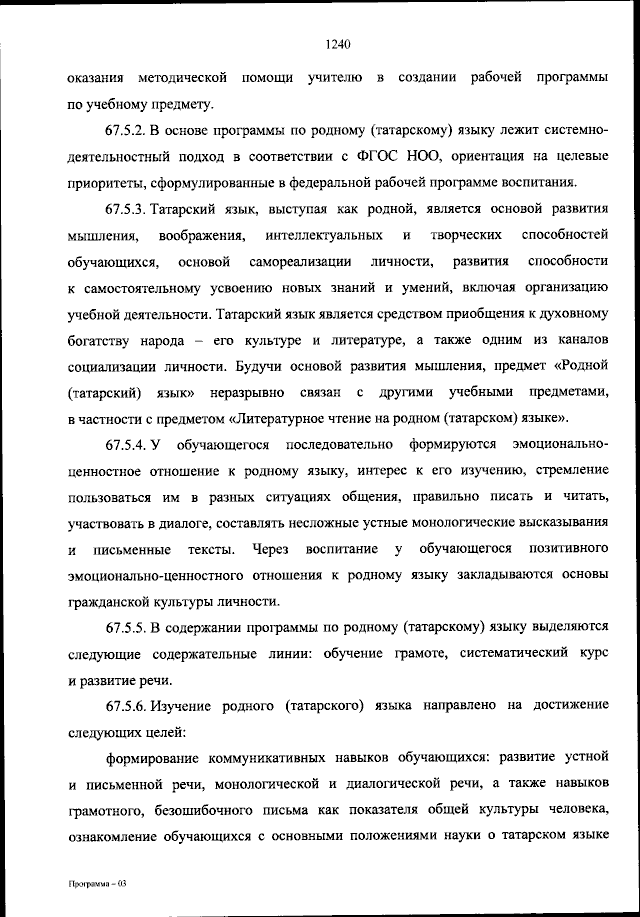 1240

оказания методической помощи учителю в создании рабочей программы по учебному предмету.

67.5.2. В основе программы по родному (татарскому) языку лежит системно-деятельностный подход в соответствии с ФГОС НОО, ориентация на целевые приоритеты, сформулированные в федеральной рабочей программе воспитания.

67.5.3. Татарский язык, выступая как родной, является основой развития мышления, воображения, интеллектуальных и творческих способностей обучающихся, основой самореализации личности, развития способности к самостоятельному усвоению новых знаний и умений, включая организацию учебной деятельности. Татарский язык является средством приобщения к духовному богатству народа – его культуре и литературе, а также одним из каналов социализации личности. Будучи основой развития мышления, предмет «Родной (татарский) язык» неразрывно связан с другими учебными предметами, в частности с предметом «Литературное чтение на родном (татарском) языке».

67.5.4. У обучающегося последовательно формируются эмоционально-ценностное отношение к родному языку, интерес к его изучению, стремление пользоваться им в разных ситуациях общения, правильно писать и читать, участвовать в диалоге, составлять несложные устные монологические высказывания и письменные тексты. Через воспитание у обучающегося позитивного эмоционально-ценностного отношения к родному языку закладываются основы гражданской культуры личности.

67.5.5. В содержании программы по родному (татарскому) языку выделяются следующие содержательные линии: обучение грамоте, систематический курс и развитие речи.

67.5.6. Изучение родного (татарского) языка направлено на достижение следующих целей:

формирование коммуникативных навыков обучающихся: развитие устной и письменной речи, монологической и диалогической речи, а также навыков грамотного, безошибочного письма как показателя общей культуры человека, ознакомление обучающихся с основными положениями науки о татарском языке

Программа – 03